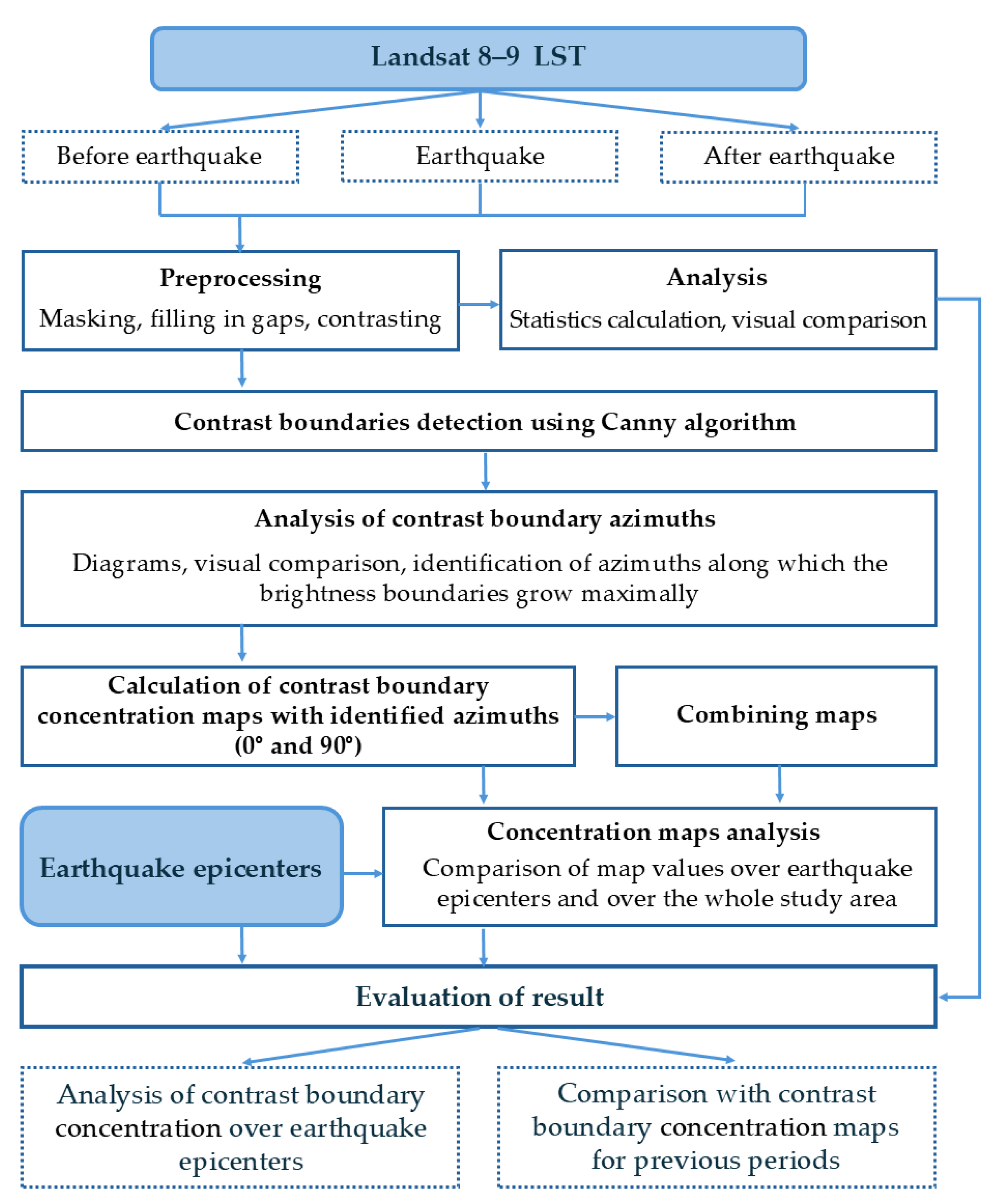 Landsat 8–9 LST

Before earthquake

Earthquake

After earthquake

Preprocessing
Masking, filling in gaps, contrasting

Analysis
Statistics calculation, visual comparison

Contrast boundaries detection using Canny algorithm

Analysis of contrast boundary azimuths
Diagrams, visual comparison, identification of azimuths along which the brightness boundaries grow maximally

Calculation of contrast boundary concentration maps with identified azimuths (0° and 90°)

Combining maps

Earthquake epicenters

Concentration maps analysis
Comparison of map values over earthquake epicenters and over the whole study area

Evaluation of result

Analysis of contrast boundary concentration over earthquake epicenters

Comparison with contrast boundary concentration maps for previous periods